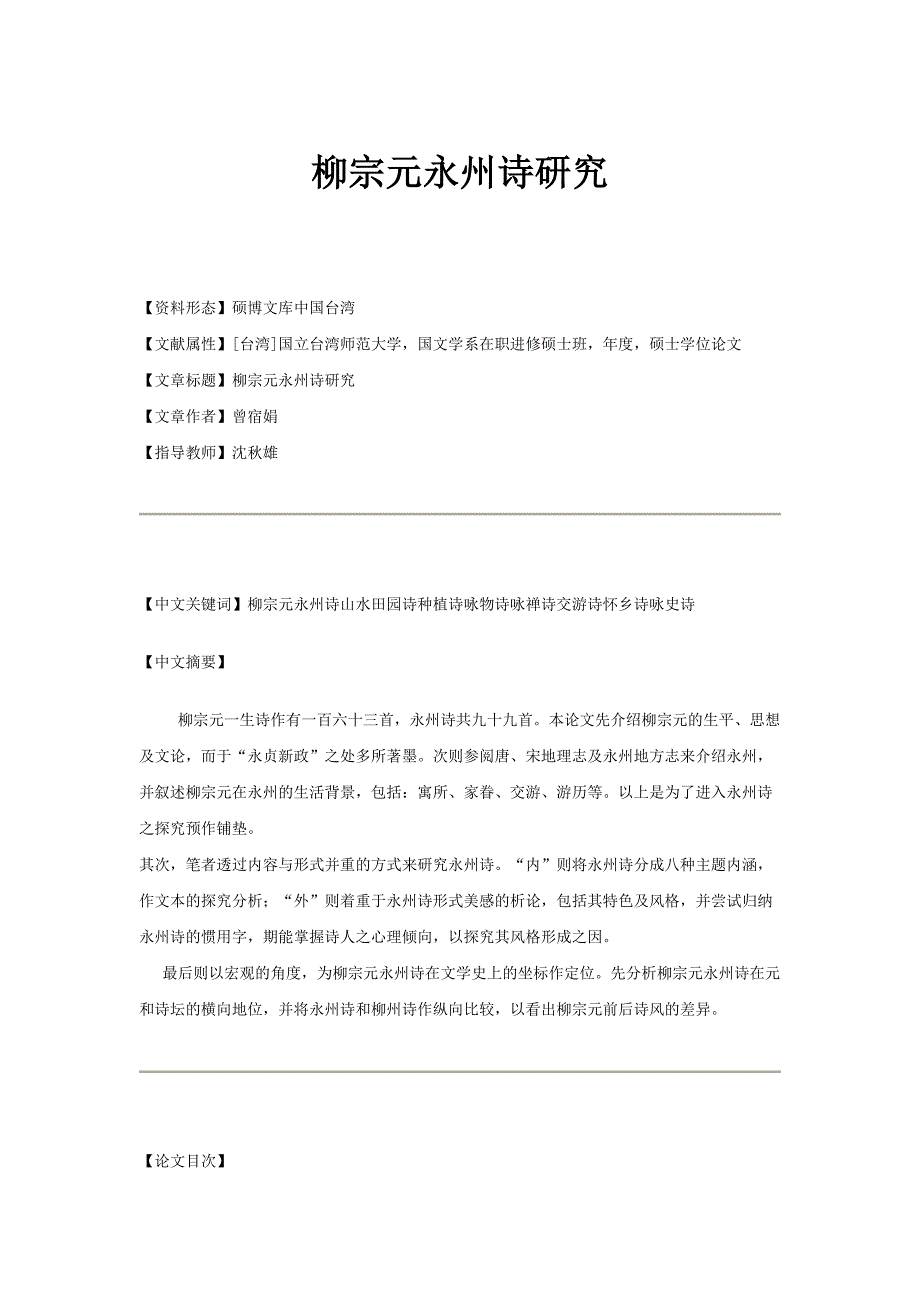 柳宗元永州诗研究

【资料形态】硕博文库中国台湾

【文献属性】[台湾]国立台湾师范大学，国文学系在职进修硕士班，年度，硕士学位论文

【文章标题】柳宗元永州诗研究

【文章作者】曾宿娟

【指导教师】沈秋雄

【中文关键词】柳宗元永州诗山水田园诗种植诗咏物诗咏禅诗交游诗怀乡诗咏史诗

【中文摘要】

柳宗元一生诗作有一百六十三首，永州诗共九十九首。本论文先介绍柳宗元的生平、思想及文论，而于“永贞新政”之处多所著墨。次则参阅唐、宋地理志及永州地方志来介绍永州，并叙述柳宗元在永州的生活背景，包括：寓所、家眷、交游、游历等。以上是为了进入永州诗之探究预作铺垫。

其次，笔者透过内容与形式并重的方式来研究永州诗。“内”则将永州诗分成八种主题内涵，作文本的探究分析；“外”则着重于永州诗形式美感的析论，包括其特色及风格，并尝试归纳永州诗的惯用字，期能掌握诗人之心理倾向，以探究其风格形成之因。

最后则以宏观的角度，为柳宗元永州诗在文学史上的坐标作定位。先分析柳宗元永州诗在元和诗坛的横向地位，并将永州诗和柳州诗作纵向比较，以看出柳宗元前后诗风的差异。

【论文目次】